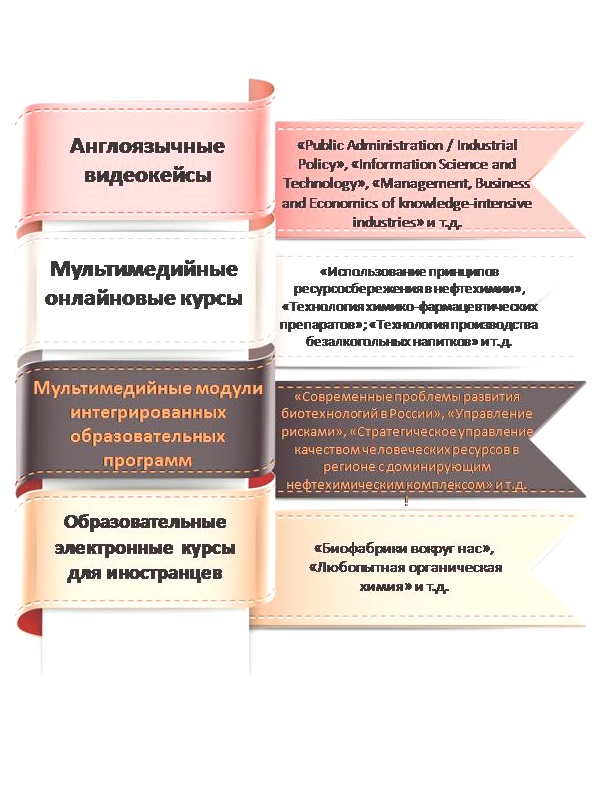 Англоязычные видеокейсы

«Public Administration / Industrial Policy», «Information Science and Technology», «Management, Business and Economics of knowledge-intensive industries» и т.д.

Мультимедийные онлайновые курсы

«Использование принципов ресурсосбережения в нефтехимии», «Технология химико-фармацевтических препаратов»; «Технология производства безалкогольных напитков» и т.д.

Мультимедийные модули интегрированных образовательных программ

«Современные проблемы развития биотехнологий в России», «Управление рисками», «Стратегическое управление качеством человеческих ресурсов в регионе с доминирующим нефтехимическим комплексом» и т.д.

Образовательные электронные курсы для иностранцев

«Биофабрики вокруг нас», «Любопытная органическая химия» и т.д.